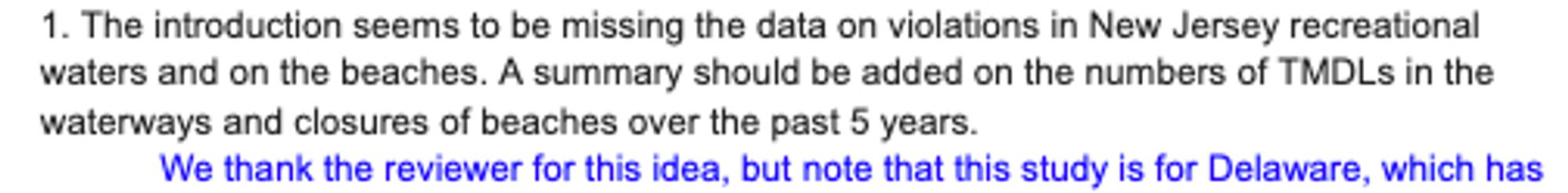 1. The introduction seems to be missing the data on violations in New Jersey recreational waters and on the beaches. A summary should be added on the numbers of TMDLs in the waterways and closures of beaches over the past 5 years.

We thank the reviewer for this idea, but note that this study is for Delaware, which has